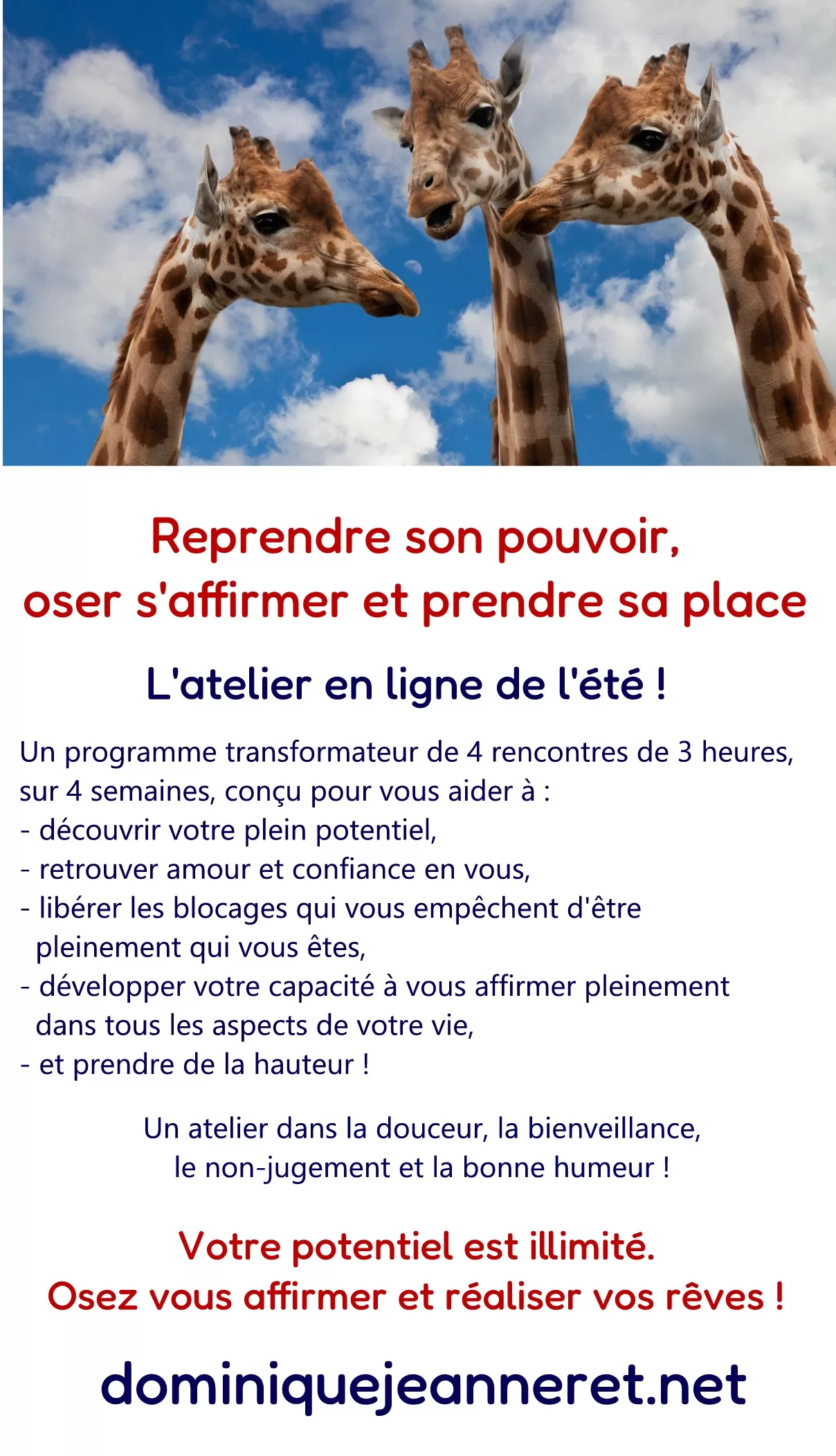 Reprendre son pouvoir,
oser s'affirmer et prendre sa place

L'atelier en ligne de l'été !

Un programme transformateur de 4 rencontres de 3 heures, sur 4 semaines, conçu pour vous aider à :
- découvrir votre plein potentiel,
- retrouver amour et confiance en vous,
- libérer les blocages qui vous empêchent d'être pleinement qui vous êtes,
- développer votre capacité à vous affirmer pleinement dans tous les aspects de votre vie,
- et prendre de la hauteur !

Un atelier dans la douceur, la bienveillance, le non-jugement et la bonne humeur !

Votre potentiel est illimité.
Osez vous affirmer et réaliser vos rêves !

dominiquejeanneret.net